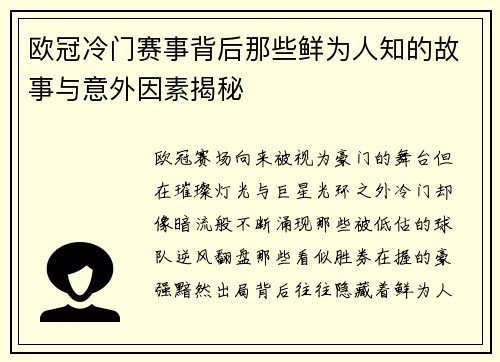 欧冠冷门赛事背后那些鲜为人知的故事与意外因素揭秘

欧冠赛场向来被视为豪门的舞台但在璀璨灯光与巨星光环之外冷门却像暗流般不断涌现那些被低估的球队逆风翻盘那些看似胜券在握的豪强黯然出局背后往往隐藏着鲜为人